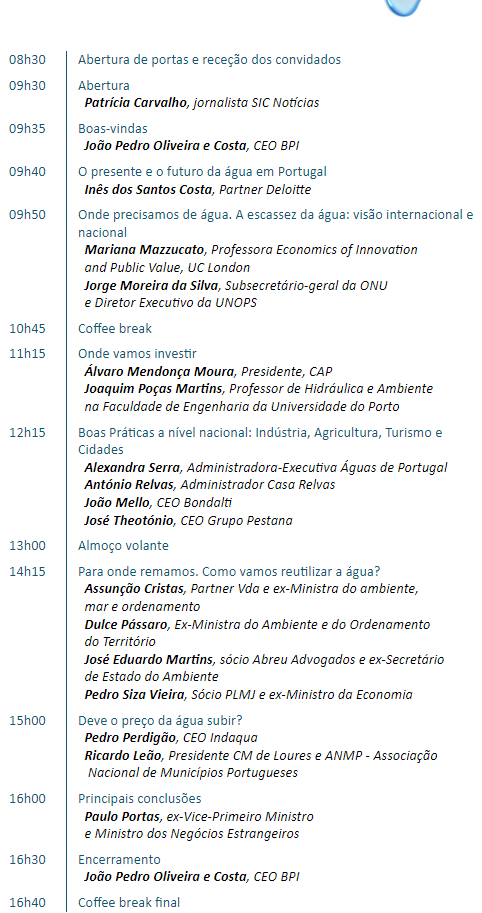 08h30 Abertura de portas e receção dos convidados

09h30 Abertura
Patrícia Carvalho, jornalista SIC Notícias

09h35 Boas-vindas
João Pedro Oliveira e Costa, CEO BPI

09h40 O presente e o futuro da água em Portugal
Inês dos Santos Costa, Partner Deloitte

09h50 Onde precisamos de água. A escassez da água: visão internacional e nacional
Mariana Mazzucato, Professora Economics of Innovation and Public Value, UC London
Jorge Moreira da Silva, Subsecretário-geral da ONU e Diretor Executivo da UNOPS

10h45 Coffee break

11h15 Onde vamos investir
Álvaro Mendonça Moura, Presidente, CAP
Joaquim Poças Martins, Professor de Hidráulica e Ambiente na Faculdade de Engenharia da Universidade do Porto

12h15 Boas Práticas a nível nacional: Indústria, Agricultura, Turismo e Cidades
Alexandra Serra, Administradora-Executiva Águas de Portugal
António Relvas, Administrador Casa Relvas
João Mello, CEO Bondalti
José Theotónio, CEO Grupo Pestana

13h00 Almoço volante

14h15 Para onde remamos. Como vamos reutilizar a água?
Assunção Cristas, Partner Vda e ex-Ministra do ambiente, mar e ordenamento
Dulce Pássaro, Ex-Ministra do Ambiente e do Ordenamento do Território
José Eduardo Martins, sócio Abreu Advogados e ex-Secretário de Estado do Ambiente
Pedro Siza Vieira, Sócio PLMJ e ex-Ministro da Economia

15h00 Deve o preço da água subir?
Pedro Perdigão, CEO Indaqua
Ricardo Leão, Presidente CM de Loures e ANMP - Associação Nacional de Municípios Portugueses

16h00 Principais conclusões
Paulo Portas, ex-Vice-Primeiro Ministro e Ministro dos Negócios Estrangeiros

16h30 Encerramento
João Pedro Oliveira e Costa, CEO BPI

16h40 Coffee break final